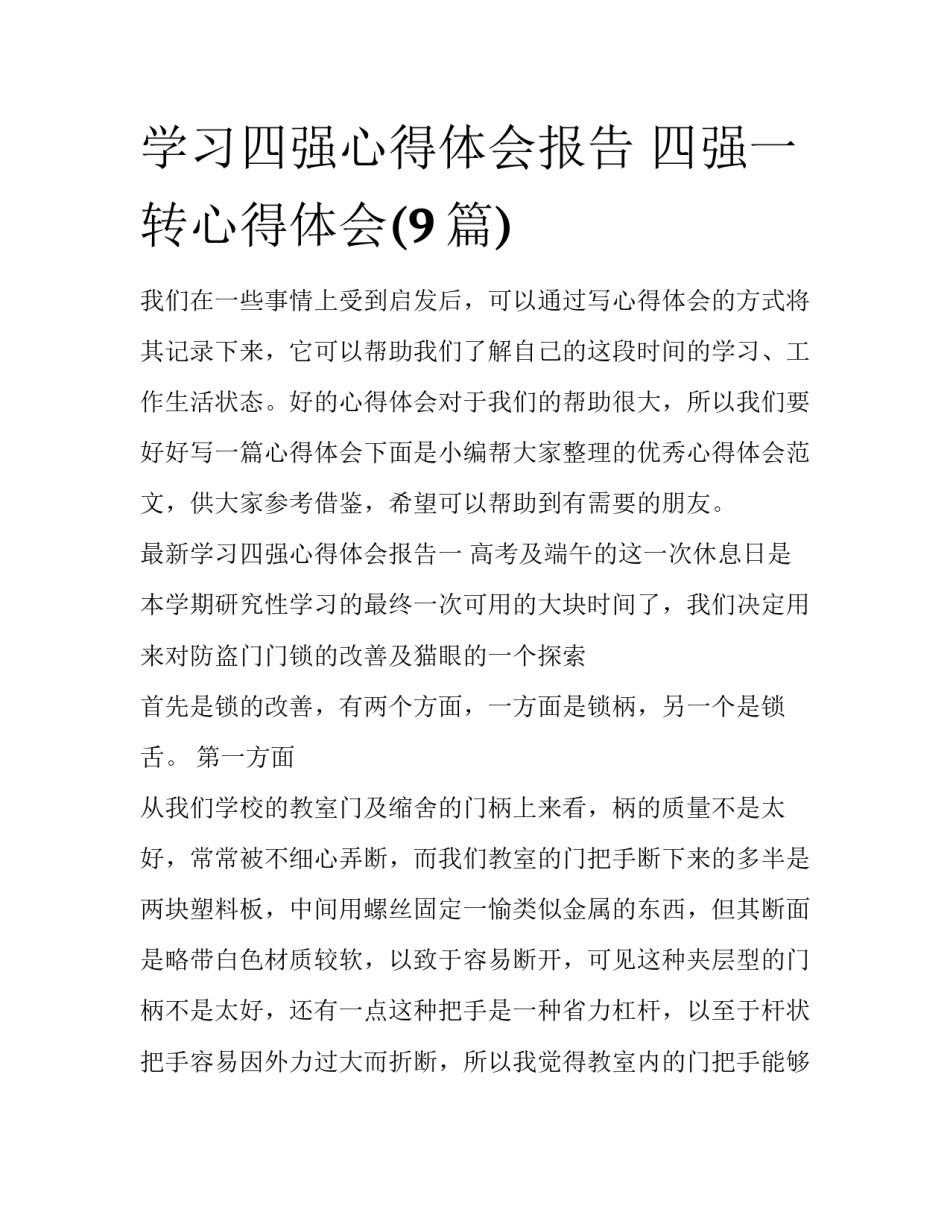 学习四强心得体会报告 四强一转心得体会(9 篇)

我们在一些事情上受到启发后，可以通过写心得体会的方式将其记录下来，它可以帮助我们了解自己的这段时间的学习、工作生活状态。好的心得体会对于我们的帮助很大，所以我们要好好写一篇心得体会下面是小编帮大家整理的优秀心得体会范文，供大家参考借鉴，希望可以帮助到有需要的朋友。

最新学习四强心得体会报告一 高考及端午的这一次休息日是本学期研究性学习的最终一次可用的大块时间了，我们决定用来对防盗门门锁的改善及猫眼的一个探索

首先是锁的改善，有两个方面，一方面是锁柄，另一个是锁舌。 第一方面

从我们学校的教室门及缩舍的门柄上来看，柄的质量不是太好，常常被不细心弄断，而我们教室的门把手断下来的多半是两块塑料板，中间用螺丝固定一愉类似金属的东西，但其断面是略带白色材质较软，以致于容易断开，可见这种夹层型的门柄不是太好，还有一点这种把手是一种省力杠杆，以至于杆状把手容易因外力过大而折断，所以我觉得教室内的门把手能够